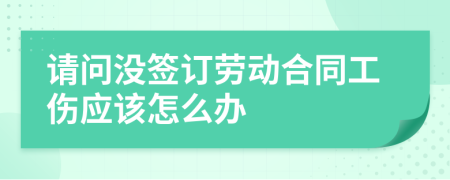 请问没签订劳动合同工伤应该怎么办